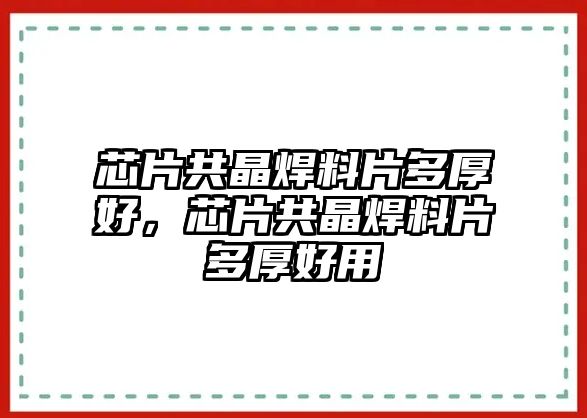 芯片共晶焊料片多厚好，芯片共晶焊料片多厚好用